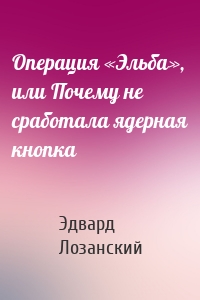 Операция «Эльба», или Почему не сработала ядерная кнопка

Эдвард Лозанский